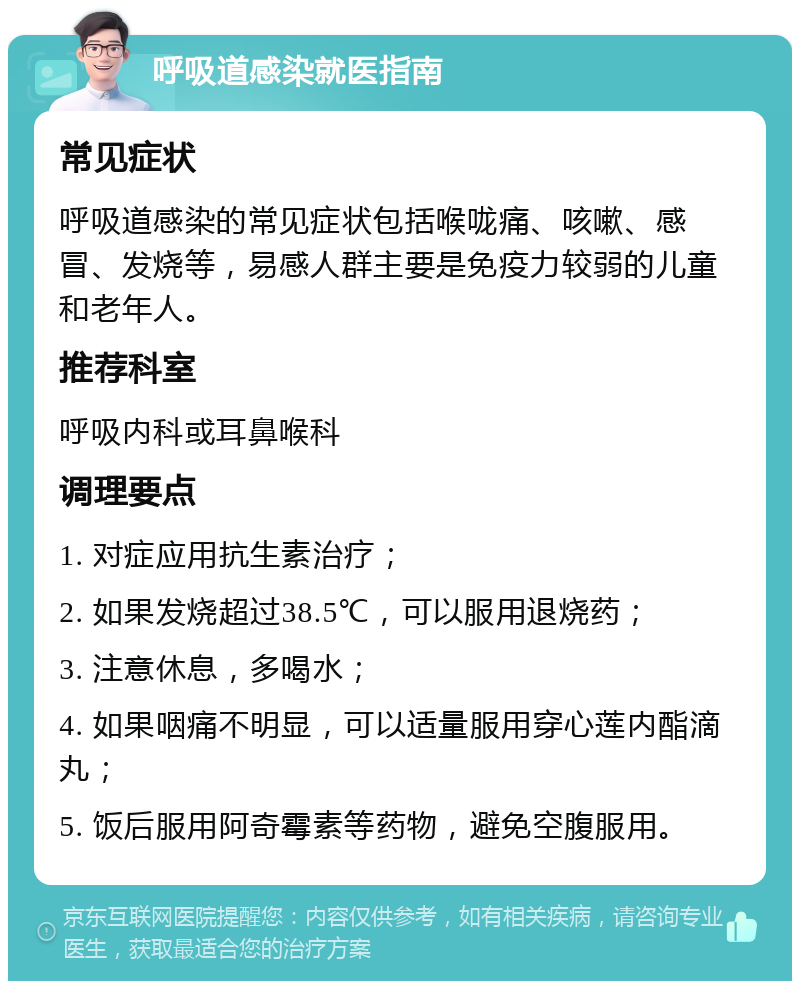 呼吸道感染就医指南

常见症状

呼吸道感染的常见症状包括喉咙痛、咳嗽、感冒、发烧等，易感人群主要是免疫力较弱的儿童和老年人。

推荐科室

呼吸内科或耳鼻喉科

调理要点

1. 对症应用抗生素治疗；

2. 如果发烧超过38.5℃，可以服用退烧药；

3. 注意休息，多喝水；

4. 如果咽痛不明显，可以适量服用穿心莲内酯滴丸；

5. 饭后服用阿奇霉素等药物，避免空腹服用。

京东互联网医院提醒您：内容仅供参考，如有相关疾病，请咨询专业医生，获取最适合您的治疗方案